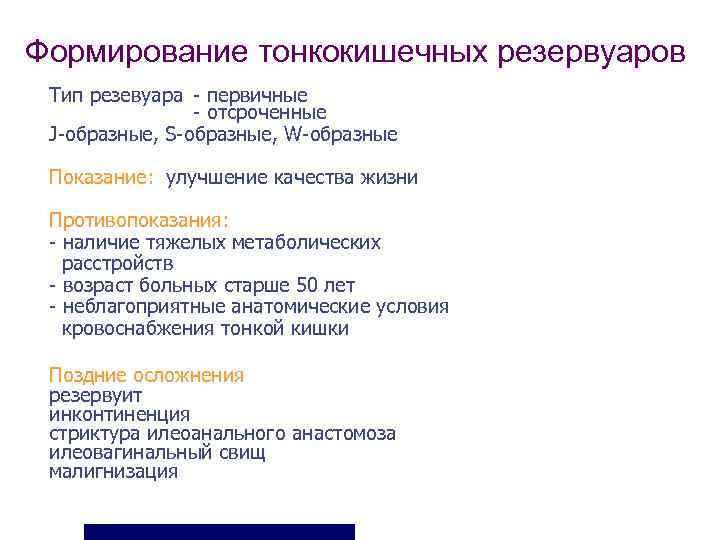 Формирование тонкокишечных резервуаров

Тип резевуара - первичные
- отсроченные
J-образные, S-образные, W-образные

Показание: улучшение качества жизни

Противопоказания:
- наличие тяжелых метаболических расстройств
- возраст больных старше 50 лет
- неблагоприятные анатомические условия кровоснабжения тонкой кишки

Поздние осложнения
резервуит
инконтиненция
стриктура илеоанального анастомоза
илеовагинальный свищ
малигнизация